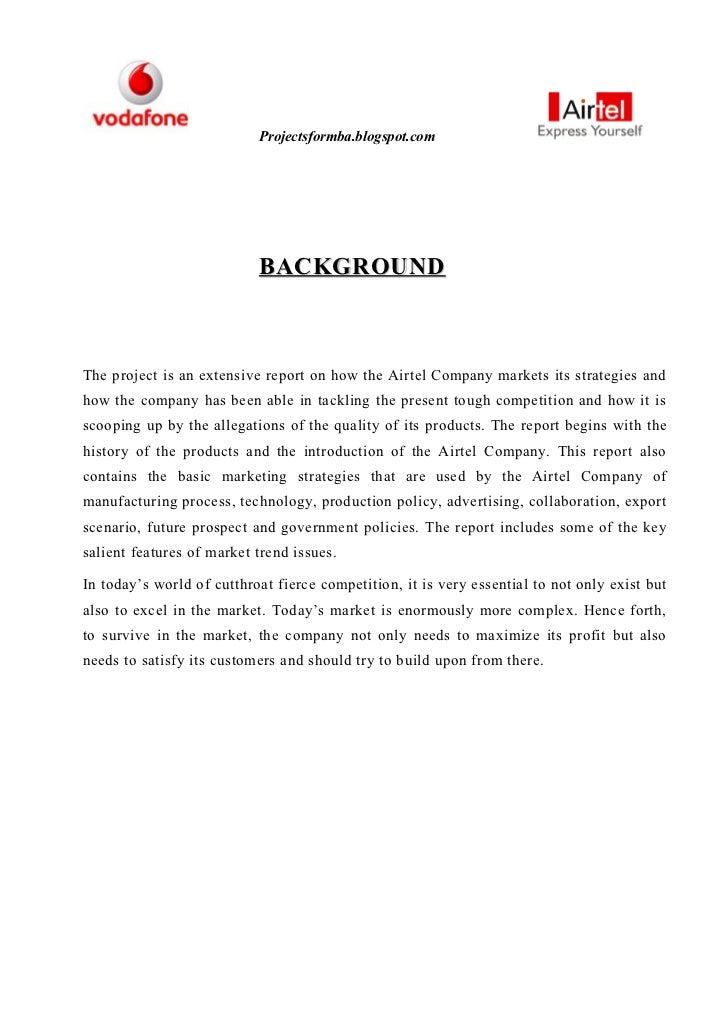 vodafone

Projectsformba.blogspot.com

Airtel
Express Yourself

BACKGROUND

The project is an extensive report on how the Airtel Company markets its strategies and how the company has been able in tackling the present tough competition and how it is scooping up by the allegations of the quality of its products. The report begins with the history of the products and the introduction of the Airtel Company. This report also contains the basic marketing strategies that are used by the Airtel Company of manufacturing process, technology, production policy, advertising, collaboration, export scenario, future prospect and government policies. The report includes some of the key salient features of market trend issues.

In today's world of cutthroat fierce competition, it is very essential to not only exist but also to excel in the market. Today's market is enormously more complex. Hence forth, to survive in the market, the company not only needs to maximize its profit but also needs to satisfy its customers and should try to build upon from there.